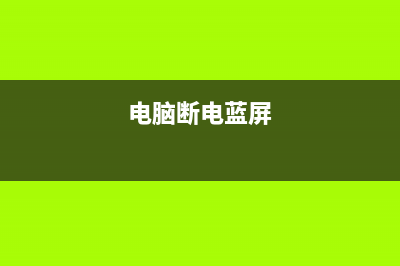 电脑断电蓝屏